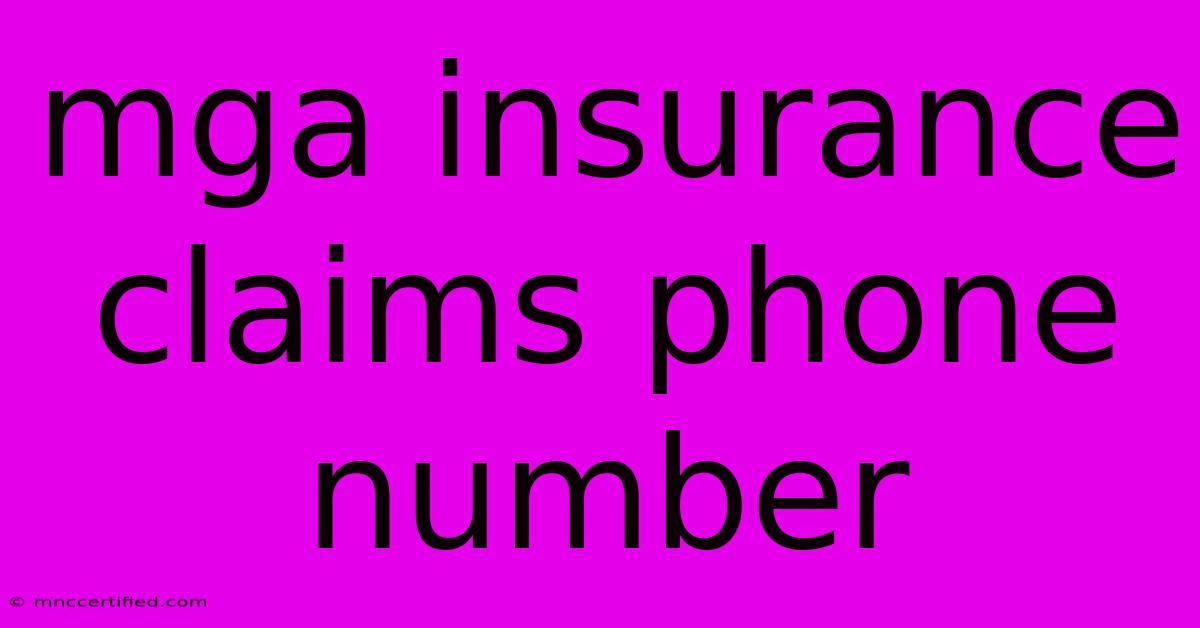 mga insurance claims phone number

© mnccertified.com